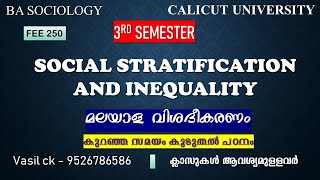 BA SOCIOLOGY

CALICUT UNIVERSITY

FEE 250

3RD SEMESTER

SOCIAL STRATIFICATION AND INEQUALITY

മലയാള വിശദീകരണം

കുറഞ്ഞ സമയം കൂടുതൽ പഠനം

Vasil ck - 9526786586

ക്ലാസുകൾ ആവശ്യമുള്ളവർ